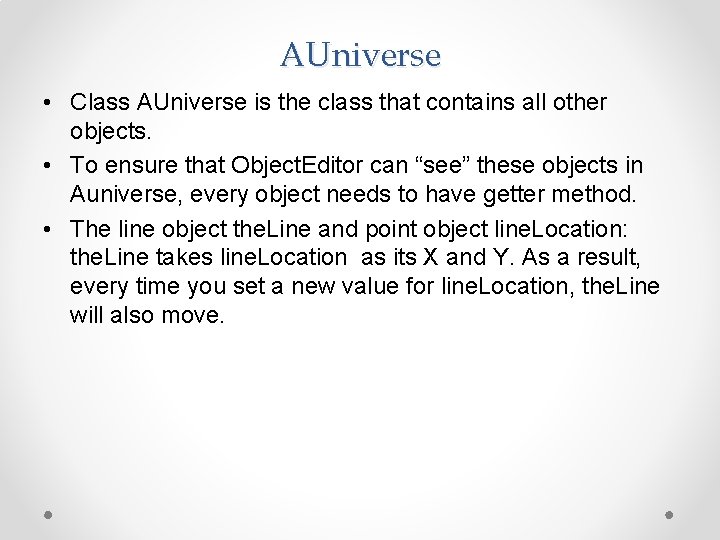 AUniverse

• Class AUniverse is the class that contains all other objects.

• To ensure that ObjectEditor can "see" these objects in Auniverse, every object needs to have getter method.

• The line object theLine and point object lineLocation: theLine takes lineLocation as its X and Y. As a result, every time you set a new value for lineLocation, theLine will also move.